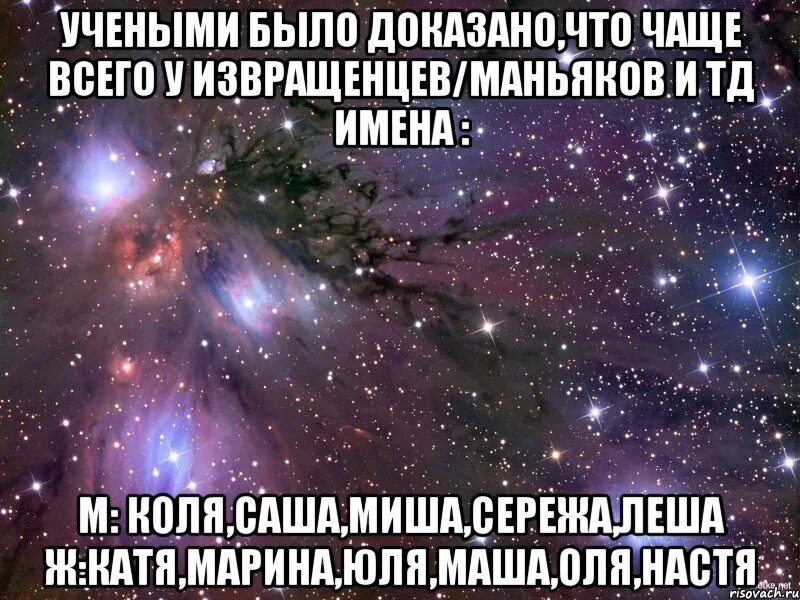 УЧЕНЫМИ БЫЛО ДОКАЗАНО,ЧТО ЧАЩЕ ВСЕГО У ИЗВРАЩЕНЦЕВ/МАНЬЯКОВ И ТД ИМЕНА :

М: КОЛЯ,САША,МИША,СЕРЕЖА,ЛЕША
Ж:КАТЯ,МАРИНА,ЮЛЯ,МАША,ОЛЯ,НАСТЯ

risovach.ru